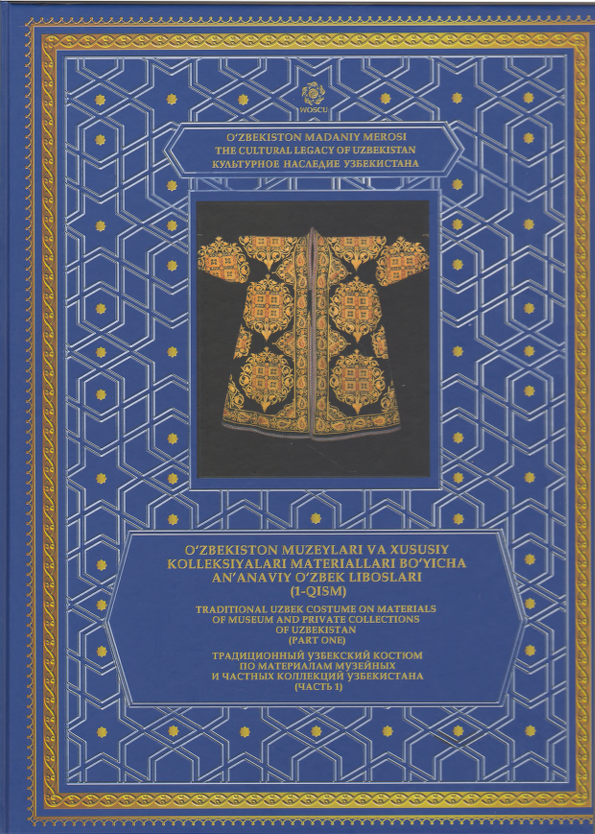 WOSCU

O'ZBEKISTON MADANIY MEROSI
THE CULTURAL LEGACY OF UZBEKISTAN
КУЛЬТУРНОЕ НАСЛЕДИЕ УЗБЕКИСТАНА

O'ZBEKISTON MUZEYLARI VA XUSUSIY KOLLEKSIYALARI MATERIALLARI BO'YICHA AN'ANAVIY O'ZBEK LIBOSLARI (1-QISM)

TRADITIONAL UZBEK COSTUME ON MATERIALS OF MUSEUM AND PRIVATE COLLECTIONS OF UZBEKISTAN (PART ONE)

ТРАДИЦИОННЫЙ УЗБЕКСКИЙ КОСТЮМ ПО МАТЕРИАЛАМ МУЗЕЙНЫХ И ЧАСТНЫХ КОЛЛЕКЦИЙ УЗБЕКИСТАНА (ЧАСТЬ 1)